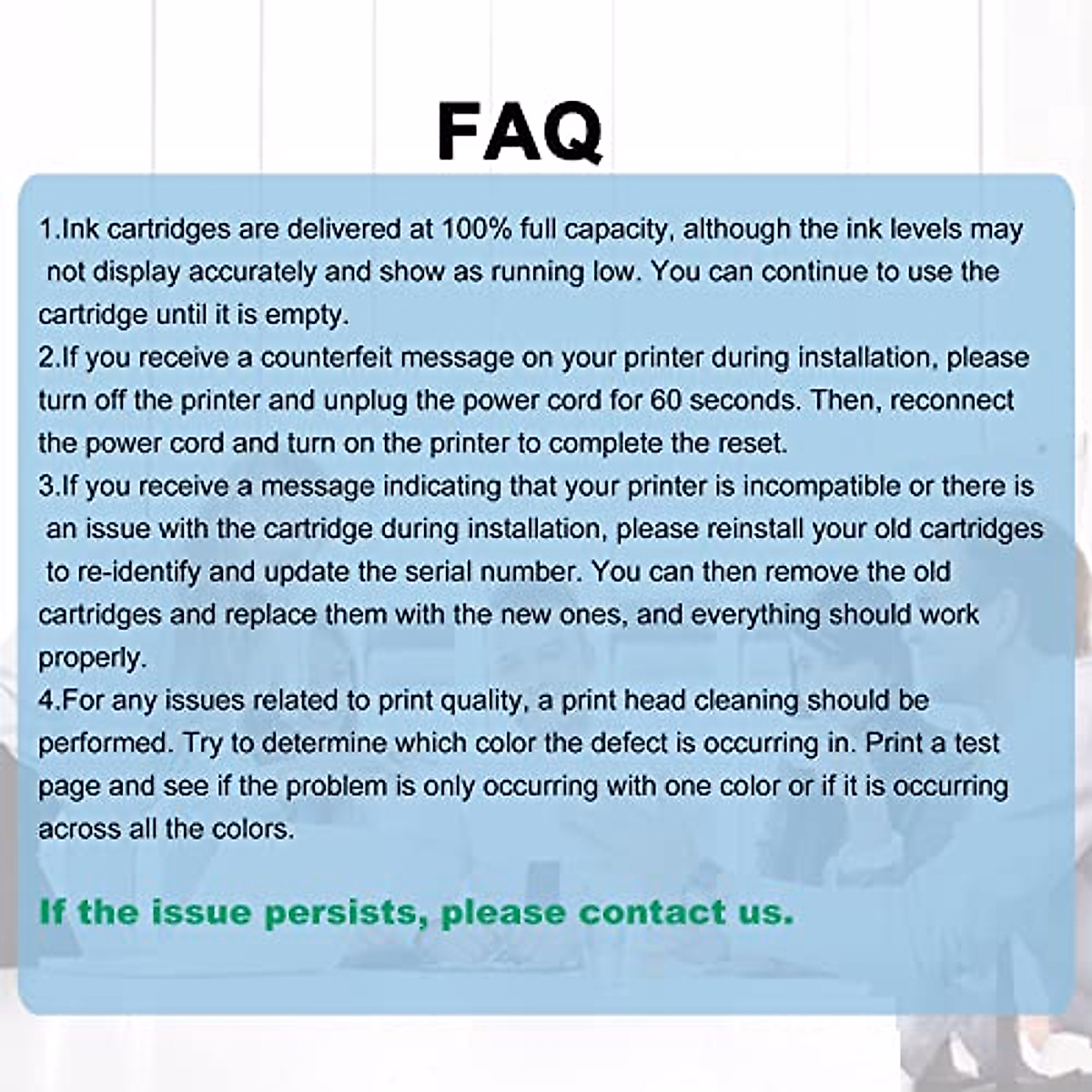 FAQ

1.Ink cartridges are delivered at 100% full capacity, although the ink levels may not display accurately and show as running low. You can continue to use the cartridge until it is empty.
2.If you receive a counterfeit message on your printer during installation, please turn off the printer and unplug the power cord for 60 seconds. Then, reconnect the power cord and turn on the printer to complete the reset.
3.If you receive a message indicating that your printer is incompatible or there is an issue with the cartridge during installation, please reinstall your old cartridges to re-identify and update the serial number. You can then remove the old cartridges and replace them with the new ones, and everything should work properly.
4.For any issues related to print quality, a print head cleaning should be performed. Try to determine which color the defect is occurring in. Print a test page and see if the problem is only occurring with one color or if it is occurring across all the colors.

If the issue persists, please contact us.